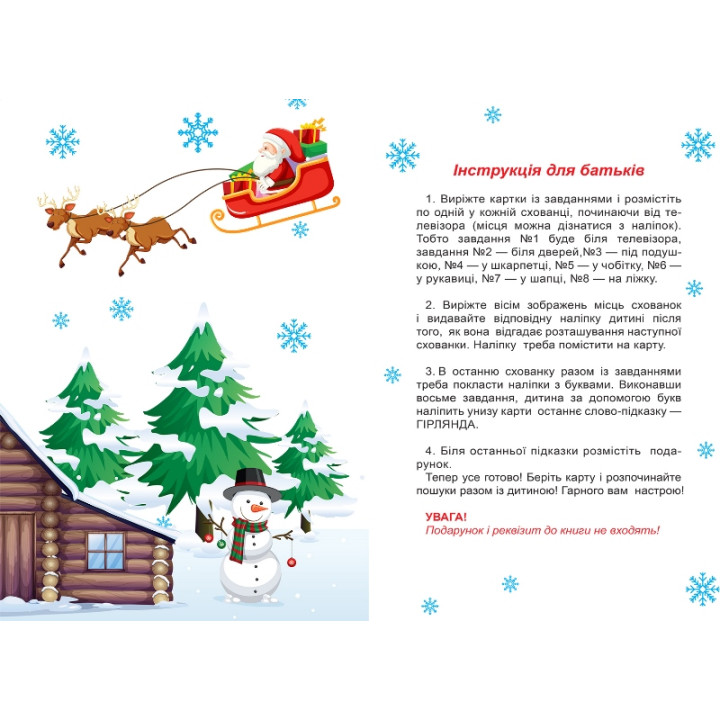 Інструкція для батьків

1. Виріжте картки із завданнями і розмістіть по одній у кожній схованці, починаючи від телевізора (місця можна дізнатися з наліпок). Тобто завдання №1 буде біля телевізора, завдання №2 — біля дверей,№3 — під подушкою, №4 — у шкарпетці, №5 — у чобітку, №6 — у рукавиці, №7 — у шапці, №8 — на ліжку.

2. Виріжте вісім зображень місць схованок і видавайте відповідну наліпку дитині після того, як вона відгадає розташування наступної схованки. Наліпку треба помістити на карту.

3. В останню схованку разом із завданнями треба покласти наліпки з буквами. Виконавши восьме завдання, дитина за допомогою букв наліпить унизу карти останнє слово-підказку — ГІРЛЯНДА.

4. Біля останньої підказки розмістіть подарунок.
Тепер усе готово! Беріть карту і розпочинайте пошуки разом із дитиною! Гарного вам настрою!

УВАГА!
Подарунок і реквізит до книги не входять!